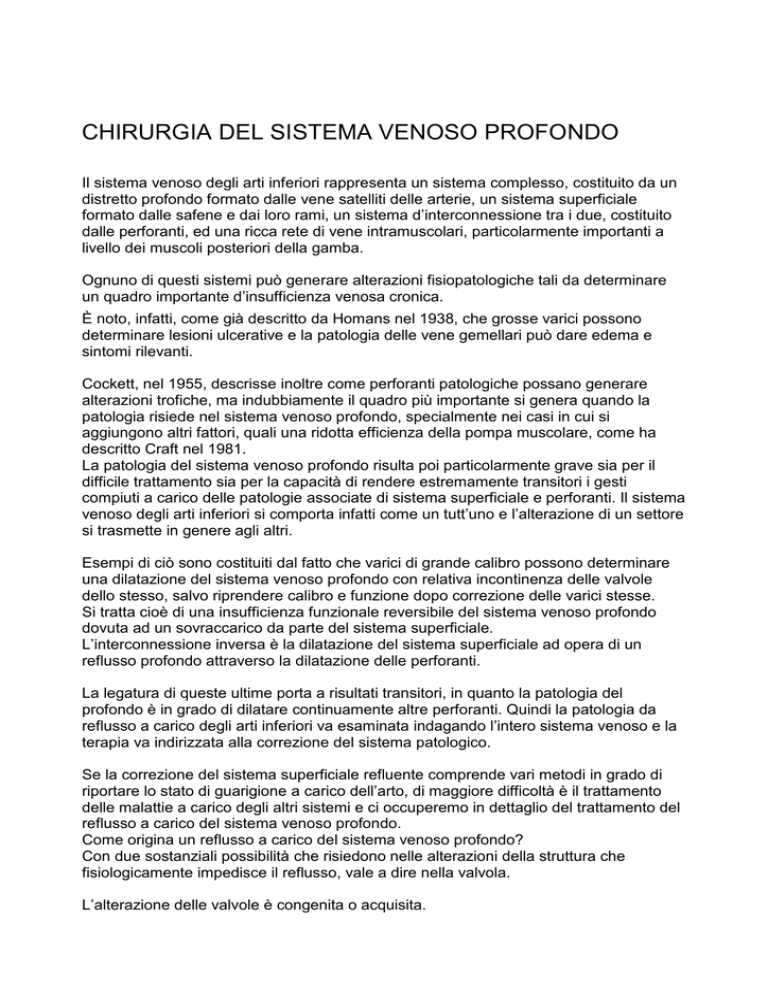 CHIRURGIA DEL SISTEMA VENOSO PROFONDO

Il sistema venoso degli arti inferiori rappresenta un sistema complesso, costituito da un distretto profondo formato dalle vene satelliti delle arterie, un sistema superficiale formato dalle safene e dai loro rami, un sistema d'interconnessione tra i due, costituito dalle perforanti, ed una ricca rete di vene intramuscolari, particolarmente importanti a livello dei muscoli posteriori della gamba.

Ognuno di questi sistemi può generare alterazioni fisiopatologiche tali da determinare un quadro importante d'insufficienza venosa cronica.
È noto, infatti, come già descritto da Homans nel 1938, che grosse varici possono determinare lesioni ulcerative e la patologia delle vene gemellari può dare edema e sintomi rilevanti.

Cockett, nel 1955, descrisse inoltre come perforanti patologiche possano generare alterazioni trofiche, ma indubbiamente il quadro più importante si genera quando la patologia risiede nel sistema venoso profondo, specialmente nei casi in cui si aggiungono altri fattori, quali una ridotta efficienza della pompa muscolare, come ha descritto Craft nel 1981.
La patologia del sistema venoso profondo risulta poi particolarmente grave sia per il difficile trattamento sia per la capacità di rendere estremamente transitori i gesti compiuti a carico delle patologie associate di sistema superficiale e perforanti. Il sistema venoso degli arti inferiori si comporta infatti come un tutt'uno e l'alterazione di un settore si trasmette in genere agli altri.

Esempi di ciò sono costituiti dal fatto che varici di grande calibro possono determinare una dilatazione del sistema venoso profondo con relativa incontinenza delle valvole dello stesso, salvo riprendere calibro e funzione dopo correzione delle varici stesse.
Si tratta cioè di una insufficienza funzionale reversibile del sistema venoso profondo dovuta ad un sovraccarico da parte del sistema superficiale.
L'interconnessione inversa è la dilatazione del sistema superficiale ad opera di un reflusso profondo attraverso la dilatazione delle perforanti.

La legatura di queste ultime porta a risultati transitori, in quanto la patologia del profondo è in grado di dilatare continuamente altre perforanti. Quindi la patologia da reflusso a carico degli arti inferiori va esaminata indagando l'intero sistema venoso e la terapia va indirizzata alla correzione del sistema patologico.

Se la correzione del sistema superficiale refluente comprende vari metodi in grado di riportare lo stato di guarigione a carico dell'arto, di maggiore difficoltà è il trattamento delle malattie a carico degli altri sistemi e ci occuperemo in dettaglio del trattamento del reflusso a carico del sistema venoso profondo.
Come origina un reflusso a carico del sistema venoso profondo?
Con due sostanziali possibilità che risiedono nelle alterazioni della struttura che fisiologicamente impedisce il reflusso, vale a dire nella valvola.

L'alterazione delle valvole è congenita o acquisita.